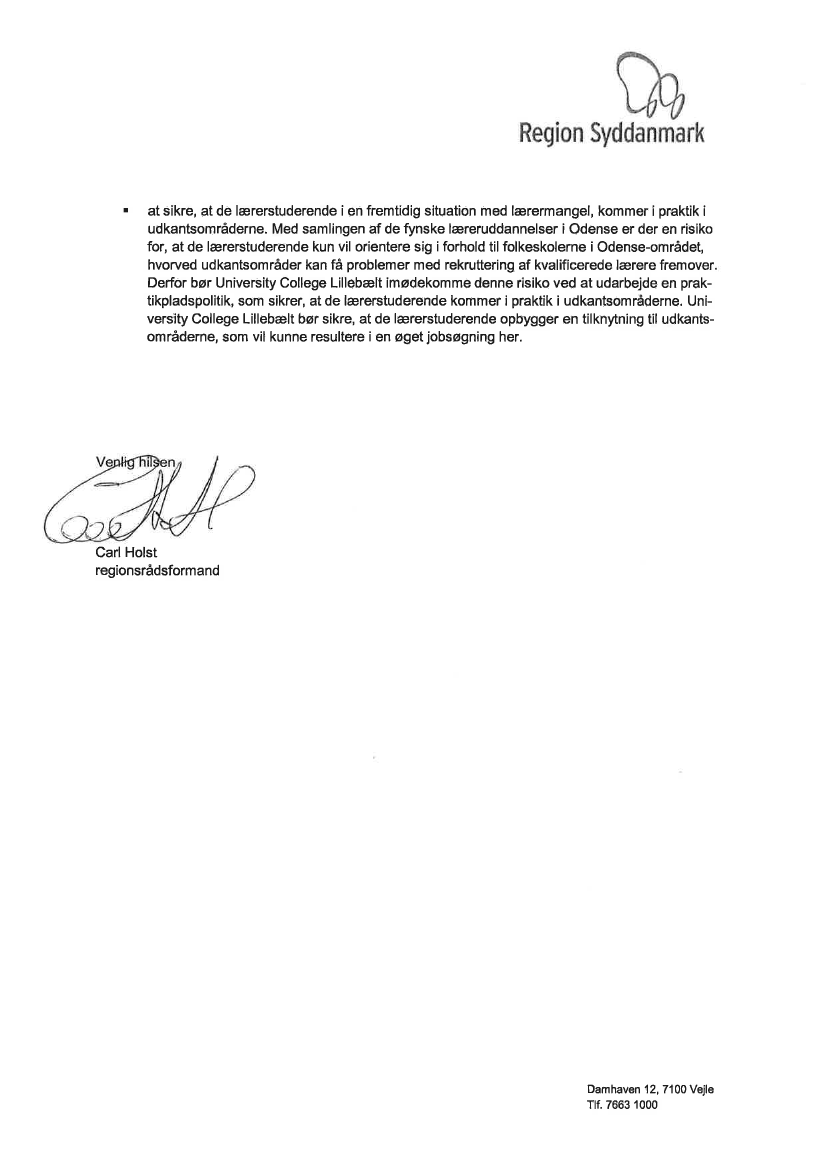 Region Syddanmark

▪ at sikre, at de lærerstuderende i en fremtidig situation med lærermangel, kommer i praktik i udkantsområderne. Med samlingen af de fynske læreruddannelser i Odense er der en risiko for, at de lærerstuderende kun vil orientere sig i forhold til folkeskolerne i Odense-området, hvorved udkantsområder kan få problemer med rekruttering af kvalificerede lærere fremover. Derfor bør University College Lillebælt imødekomme denne risiko ved at udarbejde en praktikpladspolitik, som sikrer, at de lærerstuderende kommer i praktik i udkantsområderne. University College Lillebælt bør sikre, at de lærerstuderende opbygger en tilknytning til udkantsområderne, som vil kunne resultere i en øget jobsøgning her.

Venlig hilsen

Carl Holst
regionsrådsformand

Damhaven 12, 7100 Vejle
Tlf. 7663 1000